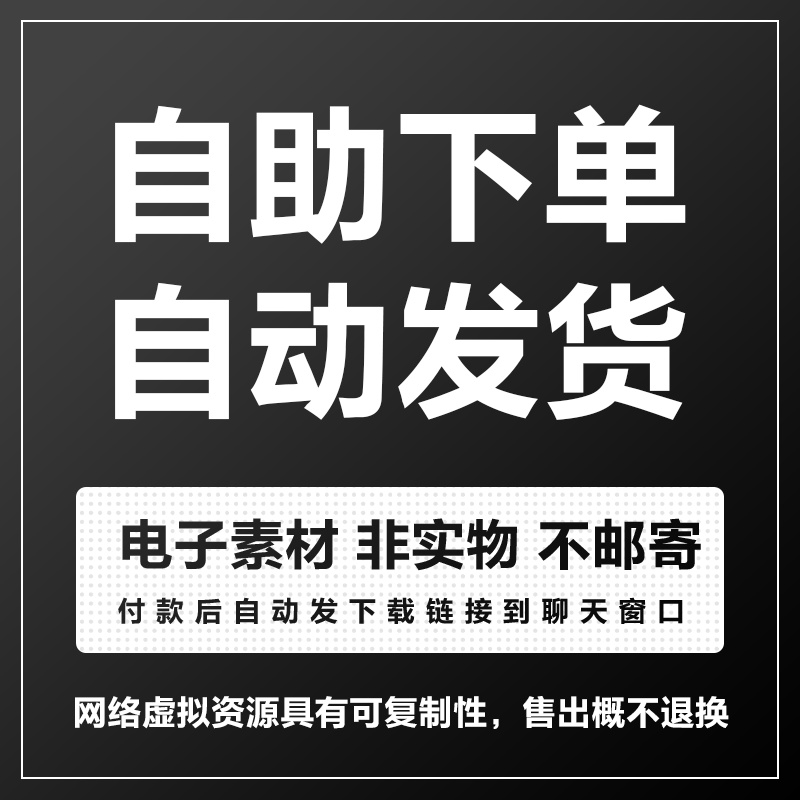 自助下单
自动发货

电子素材 非实物 不邮寄
付款后自动发下载链接到聊天窗口

网络虚拟资源具有可复制性，售出概不退换